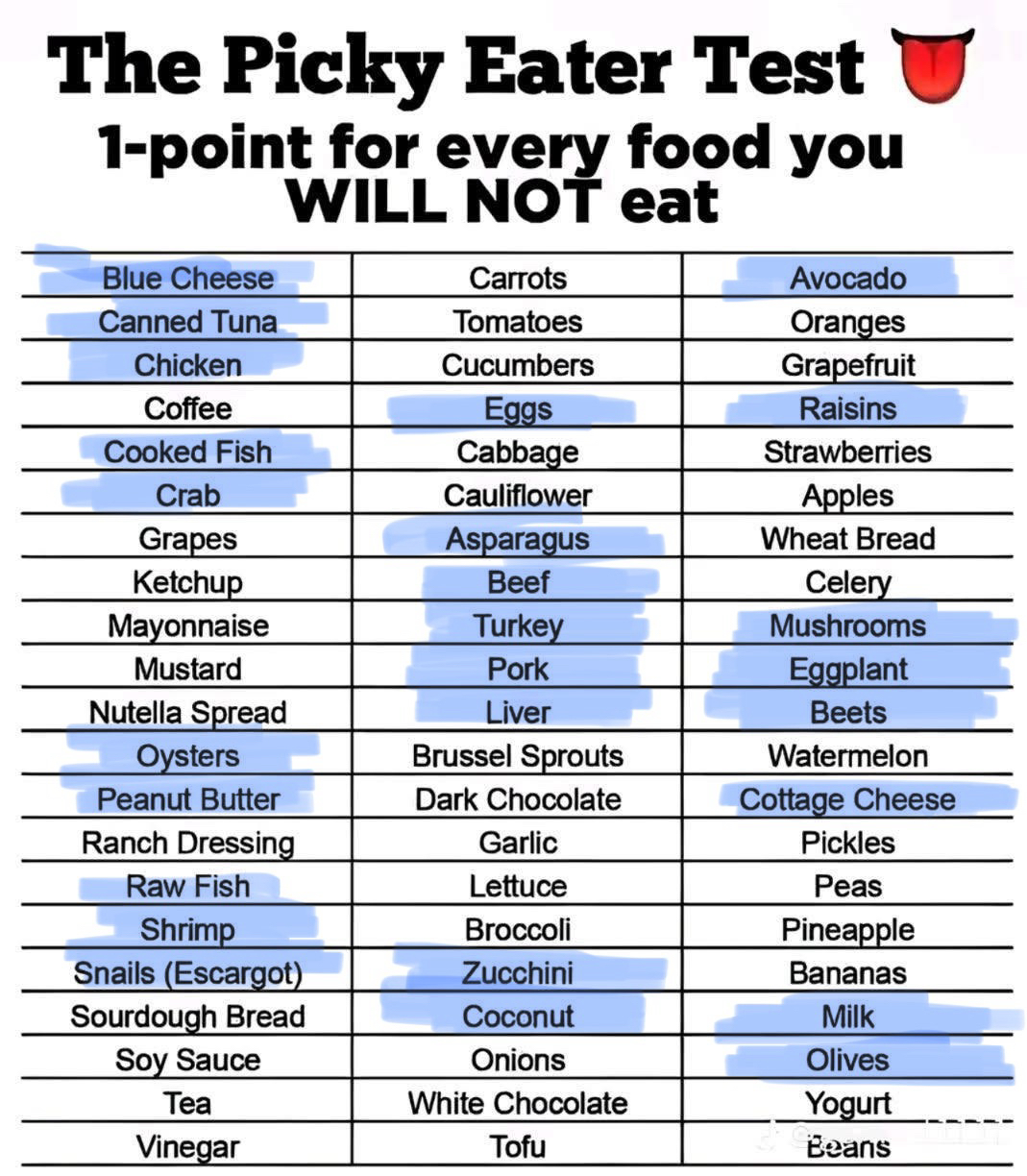 The Picky Eater Test

1-point for every food you WILL NOT eat

| Blue Cheese | Carrots | Avocado |
|---|---|---|
| Canned Tuna | Tomatoes | Oranges |
| Chicken | Cucumbers | Grapefruit |
| Coffee | Eggs | Raisins |
| Cooked Fish | Cabbage | Strawberries |
| Crab | Cauliflower | Apples |
| Grapes | Asparagus | Wheat Bread |
| Ketchup | Beef | Celery |
| Mayonnaise | Turkey | Mushrooms |
| Mustard | Pork | Eggplant |
| Nutella Spread | Liver | Beets |
| Oysters | Brussel Sprouts | Watermelon |
| Peanut Butter | Dark Chocolate | Cottage Cheese |
| Ranch Dressing | Garlic | Pickles |
| Raw Fish | Lettuce | Peas |
| Shrimp | Broccoli | Pineapple |
| Snails (Escargot) | Zucchini | Bananas |
| Sourdough Bread | Coconut | Milk |
| Soy Sauce | Onions | Olives |
| Tea | White Chocolate | Yogurt |
| Vinegar | Tofu | Beans |